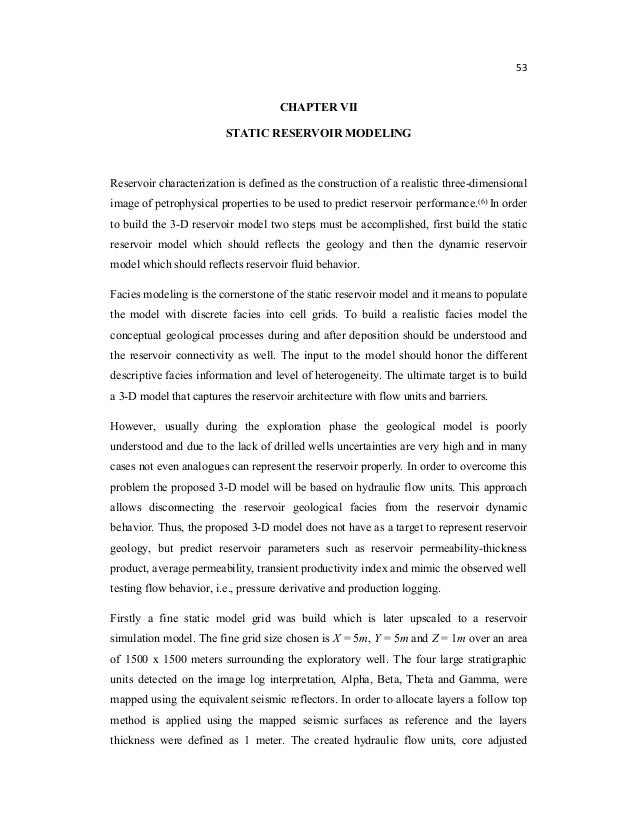 53

CHAPTER VII

STATIC RESERVOIR MODELING

Reservoir characterization is defined as the construction of a realistic three-dimensional image of petrophysical properties to be used to predict reservoir performance.$^{(6)}$ In order to build the 3-D reservoir model two steps must be accomplished, first build the static reservoir model which should reflects the geology and then the dynamic reservoir model which should reflects reservoir fluid behavior.

Facies modeling is the cornerstone of the static reservoir model and it means to populate the model with discrete facies into cell grids. To build a realistic facies model the conceptual geological processes during and after deposition should be understood and the reservoir connectivity as well. The input to the model should honor the different descriptive facies information and level of heterogeneity. The ultimate target is to build a 3-D model that captures the reservoir architecture with flow units and barriers.

However, usually during the exploration phase the geological model is poorly understood and due to the lack of drilled wells uncertainties are very high and in many cases not even analogues can represent the reservoir properly. In order to overcome this problem the proposed 3-D model will be based on hydraulic flow units. This approach allows disconnecting the reservoir geological facies from the reservoir dynamic behavior. Thus, the proposed 3-D model does not have as a target to represent reservoir geology, but predict reservoir parameters such as reservoir permeability-thickness product, average permeability, transient productivity index and mimic the observed well testing flow behavior, i.e., pressure derivative and production logging.

Firstly a fine static model grid was build which is later upscaled to a reservoir simulation model. The fine grid size chosen is $X = 5m$, $Y = 5m$ and $Z = 1m$ over an area of 1500 x 1500 meters surrounding the exploratory well. The four large stratigraphic units detected on the image log interpretation, Alpha, Beta, Theta and Gamma, were mapped using the equivalent seismic reflectors. In order to allocate layers a follow top method is applied using the mapped seismic surfaces as reference and the layers thickness were defined as 1 meter. The created hydraulic flow units, core adjusted